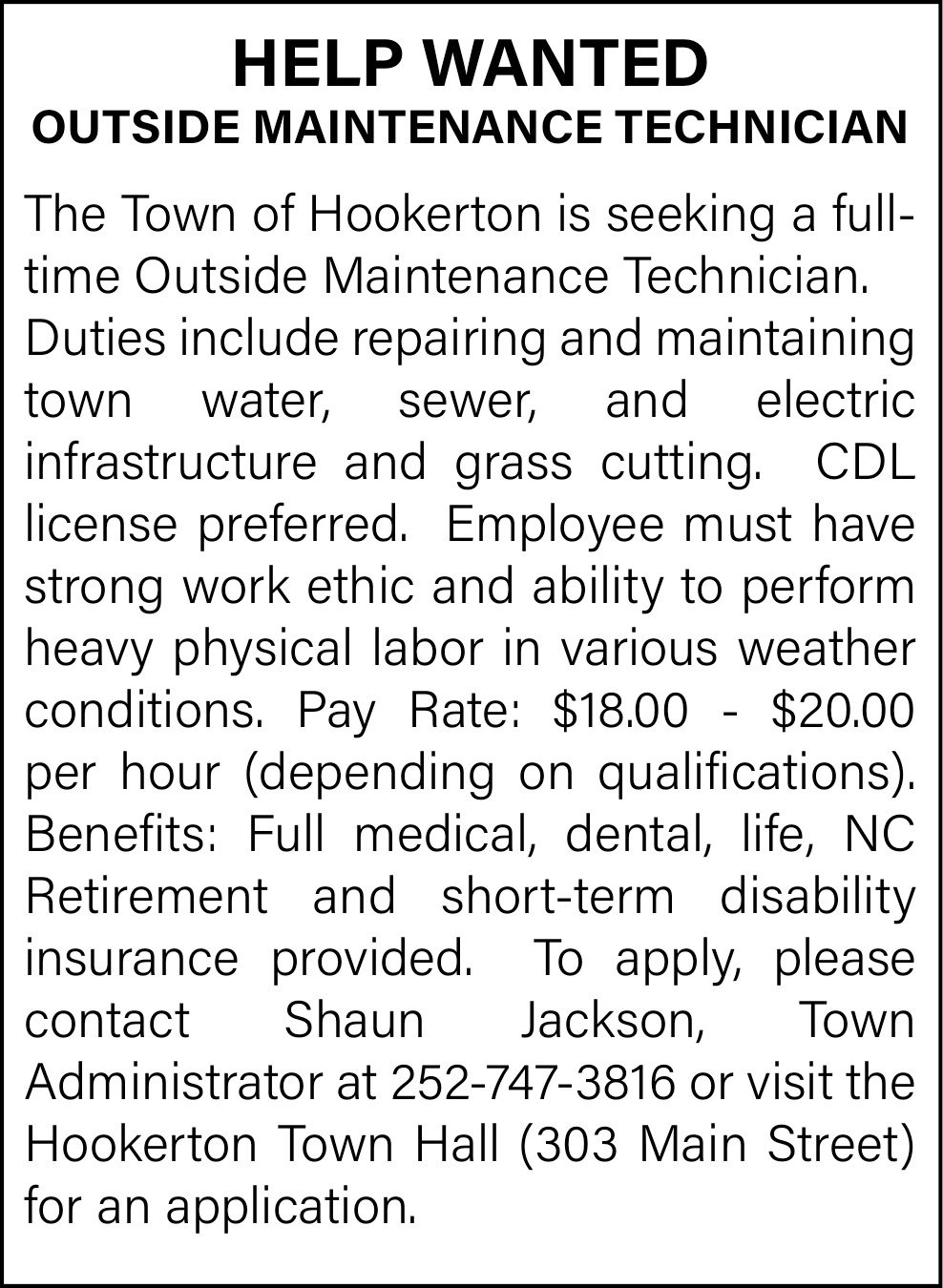 HELP WANTED
OUTSIDE MAINTENANCE TECHNICIAN

The Town of Hookerton is seeking a full-time Outside Maintenance Technician. Duties include repairing and maintaining town water, sewer, and electric infrastructure and grass cutting. CDL license preferred. Employee must have strong work ethic and ability to perform heavy physical labor in various weather conditions. Pay Rate: $18.00 - $20.00 per hour (depending on qualifications). Benefits: Full medical, dental, life, NC Retirement and short-term disability insurance provided. To apply, please contact Shaun Jackson, Town Administrator at 252-747-3816 or visit the Hookerton Town Hall (303 Main Street) for an application.